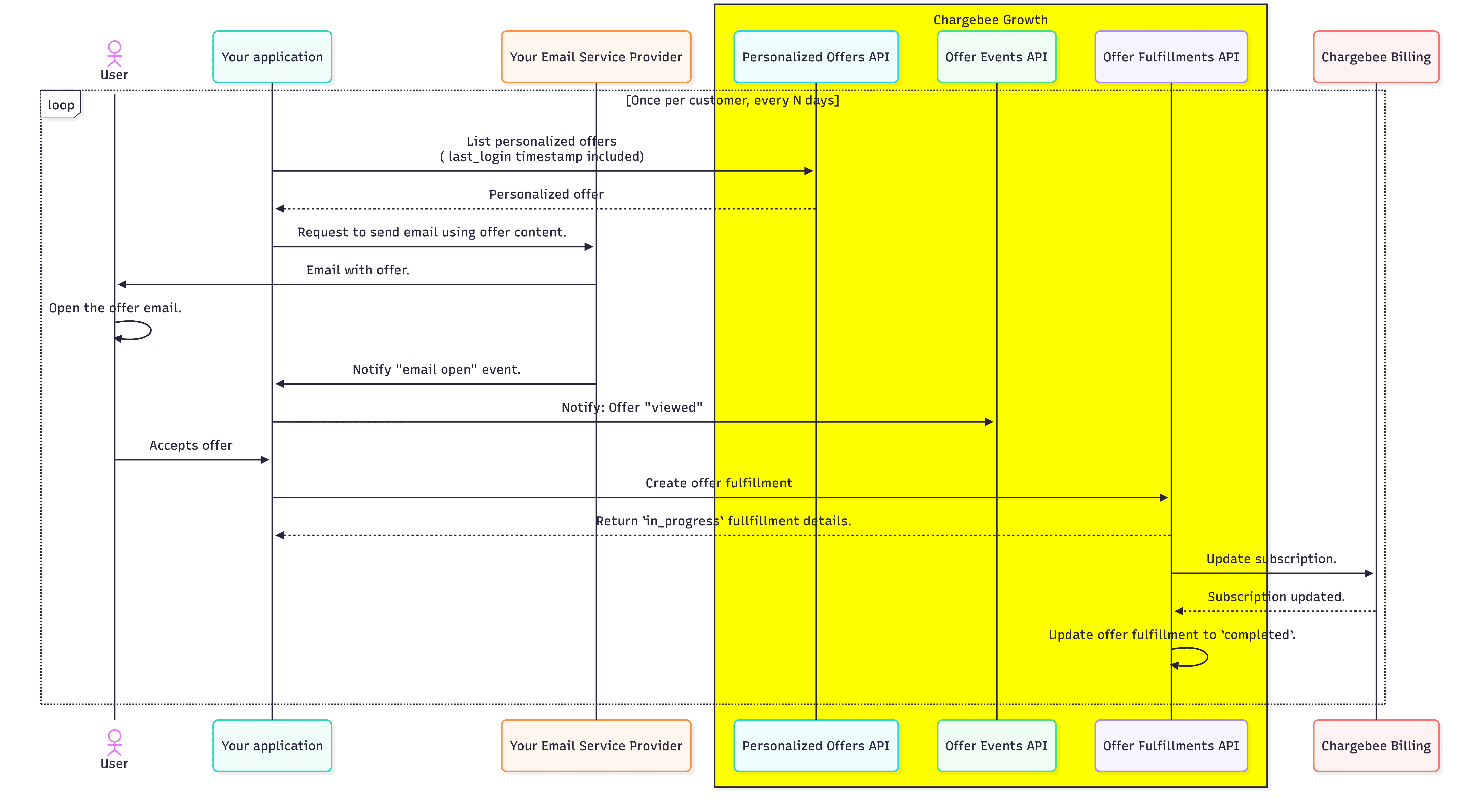 Chargebee Growth

User

Your application

Your Email Service Provider

Personalized Offers API

Offer Events API

Offer Fulfillments API

Chargebee Billing

loop

[Once per customer, every N days]

List personalized offers
( last_login timestamp included)

Personalized offer

Request to send email using offer content.

Email with offer.

Open the offer email.

Notify "email open" event.

Notify: Offer "viewed"

Accepts offer

Create offer fulfillment

Return `in_progress` fullfillment details.

Update subscription.

Subscription updated.

Update offer fulfillment to `completed`.

User

Your application

Your Email Service Provider

Personalized Offers API

Offer Events API

Offer Fulfillments API

Chargebee Billing